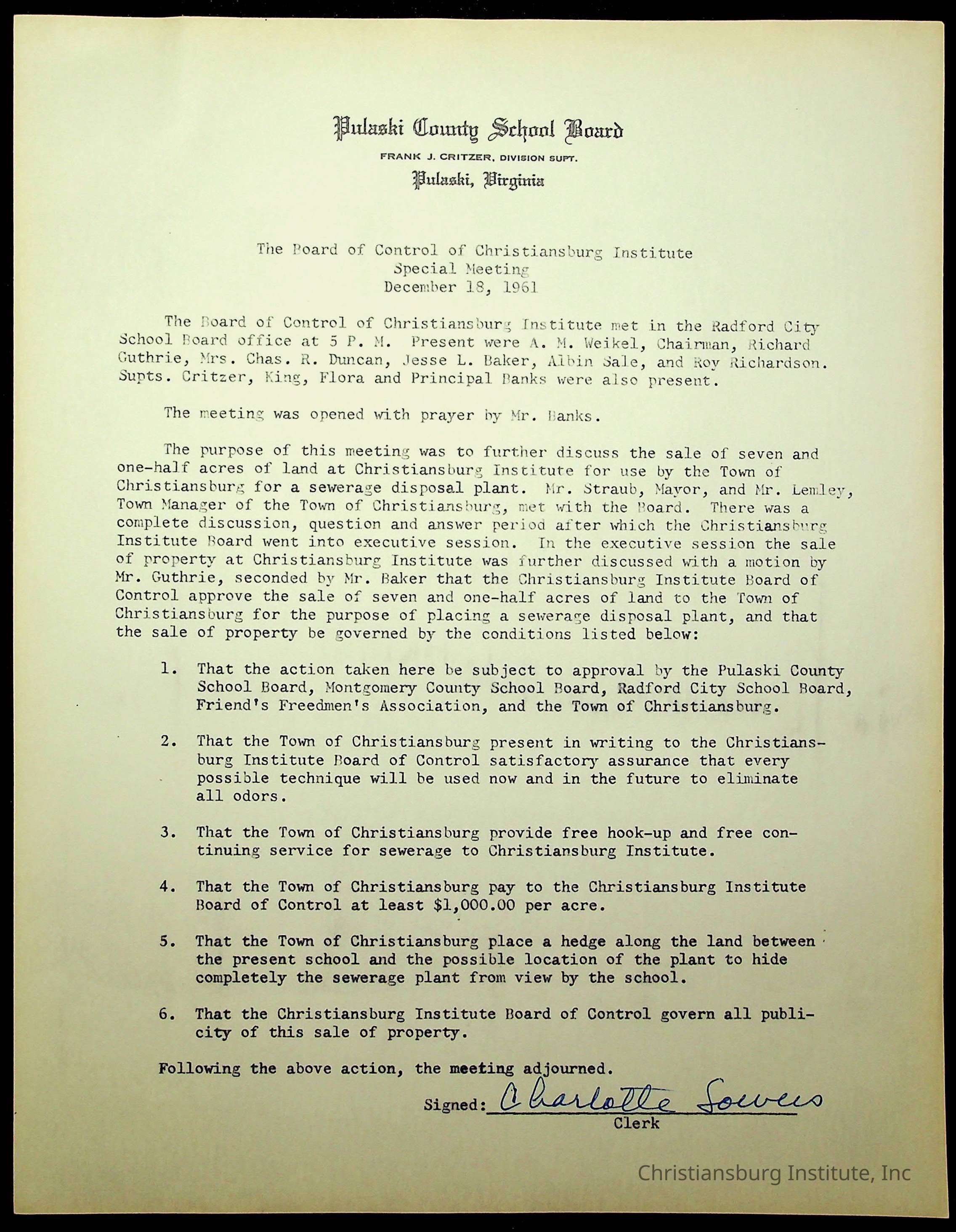 Pulaski County School Board

FRANK J. CRITZER, DIVISION SUPT.

Pulaski, Virginia

The Board of Control of Christiansburg Institute
Special Meeting
December 18, 1961

The Board of Control of Christiansburg Institute met in the Radford City School Board office at 5 P. M. Present were A. M. Weikel, Chairman, Richard Guthrie, Mrs. Chas. R. Duncan, Jesse L. Baker, Albin Sale, and Roy Richardson. Supts. Critzer, King, Flora and Principal Banks were also present.

The meeting was opened with prayer by Mr. Banks.

The purpose of this meeting was to further discuss the sale of seven and one-half acres of land at Christiansburg Institute for use by the Town of Christiansburg for a sewerage disposal plant. Mr. Straub, Mayor, and Mr. Lemley, Town Manager of the Town of Christiansburg, met with the Board. There was a complete discussion, question and answer period after which the Christiansburg Institute Board went into executive session. In the executive session the sale of property at Christiansburg Institute was further discussed with a motion by Mr. Guthrie, seconded by Mr. Baker that the Christiansburg Institute Board of Control approve the sale of seven and one-half acres of land to the Town of Christiansburg for the purpose of placing a sewerage disposal plant, and that the sale of property be governed by the conditions listed below:

1. That the action taken here be subject to approval by the Pulaski County School Board, Montgomery County School Board, Radford City School Board, Friend's Freedmen's Association, and the Town of Christiansburg.

2. That the Town of Christiansburg present in writing to the Christiansburg Institute Board of Control satisfactory assurance that every possible technique will be used now and in the future to eliminate all odors.

3. That the Town of Christiansburg provide free hook-up and free continuing service for sewerage to Christiansburg Institute.

4. That the Town of Christiansburg pay to the Christiansburg Institute Board of Control at least $1,000.00 per acre.

5. That the Town of Christiansburg place a hedge along the land between the present school and the possible location of the plant to hide completely the sewerage plant from view by the school.

6. That the Christiansburg Institute Board of Control govern all publicity of this sale of property.

Following the above action, the meeting adjourned.

Signed: Charlotte Sowers
Clerk

Christiansburg Institute, Inc